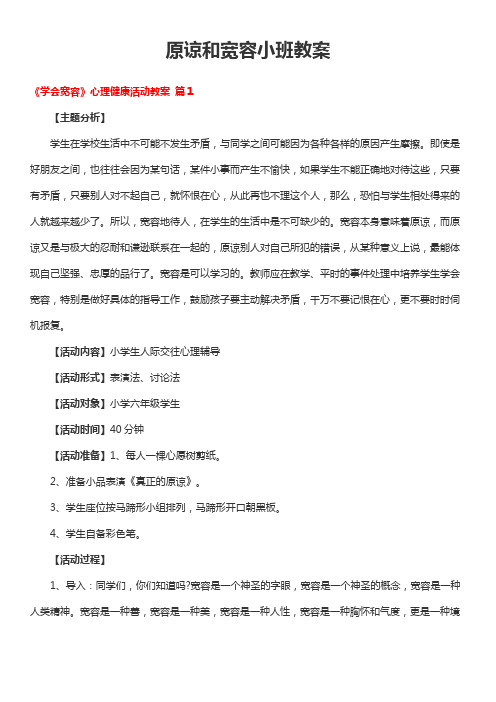 原谅和宽容小班教案

《学会宽容》心理健康活动教案 篇1

【主题分析】

学生在学校生活中不可能不发生矛盾，与同学之间可能因为各种各样的原因产生摩擦。即使是好朋友之间，也往往会因为某句话，某件小事而产生不愉快，如果学生不能正确地对待这些，只要有矛盾，只要别人对不起自己，就怀恨在心，从此再也不理这个人，那么，恐怕与学生相处得来的人就越来越少了。所以，宽容地待人，在学生的生活中是不可缺少的。宽容本身意味着原谅，而原谅又是与极大的忍耐和谦逊联系在一起的，原谅别人对自己所犯的错误，从某种意义上说，最能体现自己坚强、忠厚的品行了。宽容是可以学习的。教师应在教学、平时的事件处理中培养学生学会宽容，特别是做好具体的指导工作，鼓励孩子要主动解决矛盾，千万不要记恨在心，更不要时时伺机报复。

【活动内容】小学生人际交往心理辅导

【活动形式】表演法、讨论法

【活动对象】小学六年级学生

【活动时间】40分钟

【活动准备】1、每人一棵心愿树剪纸。

2、准备小品表演《真正的原谅》。

3、学生座位按马蹄形小组排列，马蹄形开口朝黑板。

4、学生自备彩色笔。

【活动过程】

1、导入：同学们，你们知道吗?宽容是一个神圣的字眼，宽容是一个神圣的概念，宽容是一种人类精神。宽容是一种善，宽容是一种美，宽容是一种人性，宽容是一种胸怀和气度，更是一种境